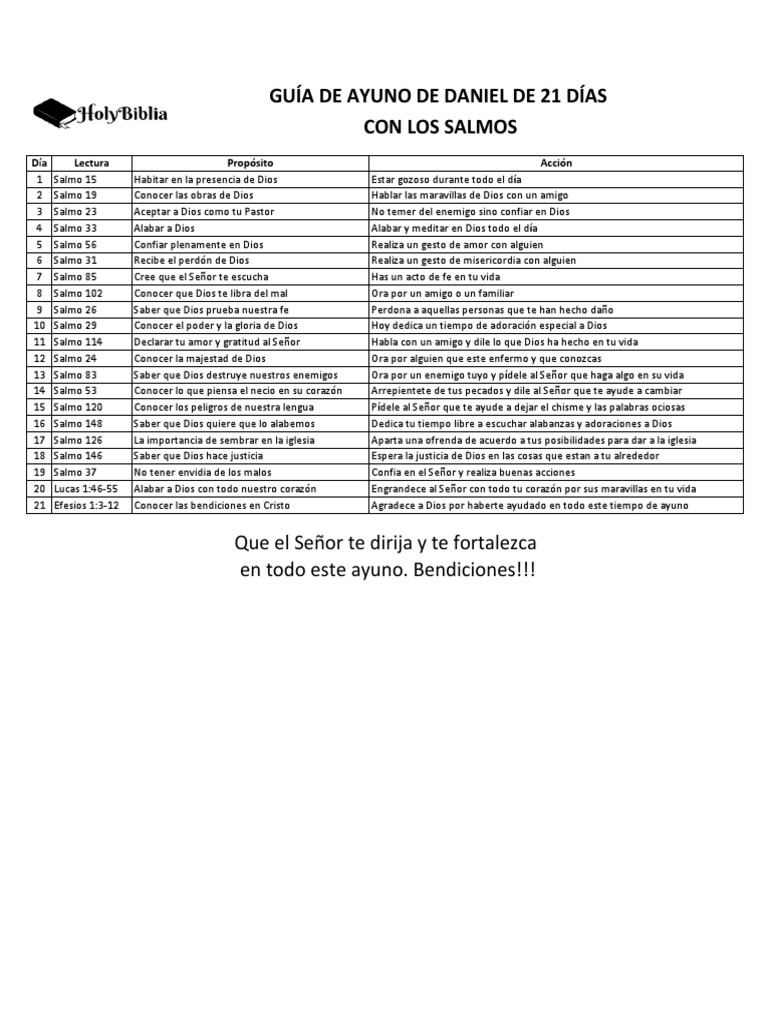 HolyBiblia

GUÍA DE AYUNO DE DANIEL DE 21 DÍAS
CON LOS SALMOS

| Día | Lectura | Propósito | Acción |
|---|---|---|---|
| 1 | Salmo 15 | Habitar en la presencia de Dios | Estar gozoso durante todo el día |
| 2 | Salmo 19 | Conocer las obras de Dios | Hablar las maravillas de Dios con un amigo |
| 3 | Salmo 23 | Aceptar a Dios como tu Pastor | No temer del enemigo sino confiar en Dios |
| 4 | Salmo 33 | Alabar a Dios | Alabar y meditar en Dios todo el día |
| 5 | Salmo 56 | Confiar plenamente en Dios | Realiza un gesto de amor con alguien |
| 6 | Salmo 31 | Recibe el perdón de Dios | Realiza un gesto de misericordia con alguien |
| 7 | Salmo 85 | Cree que el Señor te escucha | Has un acto de fe en tu vida |
| 8 | Salmo 102 | Conocer que Dios te libra del mal | Ora por un amigo o un familiar |
| 9 | Salmo 26 | Saber que Dios prueba nuestra fe | Perdona a aquellas personas que te han hecho daño |
| 10 | Salmo 29 | Conocer el poder y la gloria de Dios | Hoy dedica un tiempo de adoración especial a Dios |
| 11 | Salmo 114 | Declarar tu amor y gratitud al Señor | Habla con un amigo y dile lo que Dios ha hecho en tu vida |
| 12 | Salmo 24 | Conocer la majestad de Dios | Ora por alguien que este enfermo y que conozcas |
| 13 | Salmo 83 | Saber que Dios destruye nuestros enemigos | Ora por un enemigo tuyo y pídele al Señor que haga algo en su vida |
| 14 | Salmo 53 | Conocer lo que piensa el necio en su corazón | Arrepientete de tus pecados y dile al Señor que te ayude a cambiar |
| 15 | Salmo 120 | Conocer los peligros de nuestra lengua | Pídele al Señor que te ayude a dejar el chisme y las palabras ociosas |
| 16 | Salmo 148 | Saber que Dios quiere que lo alabemos | Dedica tu tiempo libre a escuchar alabanzas y adoraciones a Dios |
| 17 | Salmo 126 | La importancia de sembrar en la iglesia | Aparta una ofrenda de acuerdo a tus posibilidades para dar a la iglesia |
| 18 | Salmo 146 | Saber que Dios hace justicia | Espera la justicia de Dios en las cosas que estan a tu alrededor |
| 19 | Salmo 37 | No tener envidia de los malos | Confia en el Señor y realiza buenas acciones |
| 20 | Lucas 1:46-55 | Alabar a Dios con todo nuestro corazón | Engrandece al Señor con todo tu corazón por sus maravillas en tu vida |
| 21 | Efesios 1:3-12 | Conocer las bendiciones en Cristo | Agradece a Dios por haberte ayudado en todo este tiempo de ayuno |

Que el Señor te dirija y te fortalezca
en todo este ayuno. Bendiciones!!!